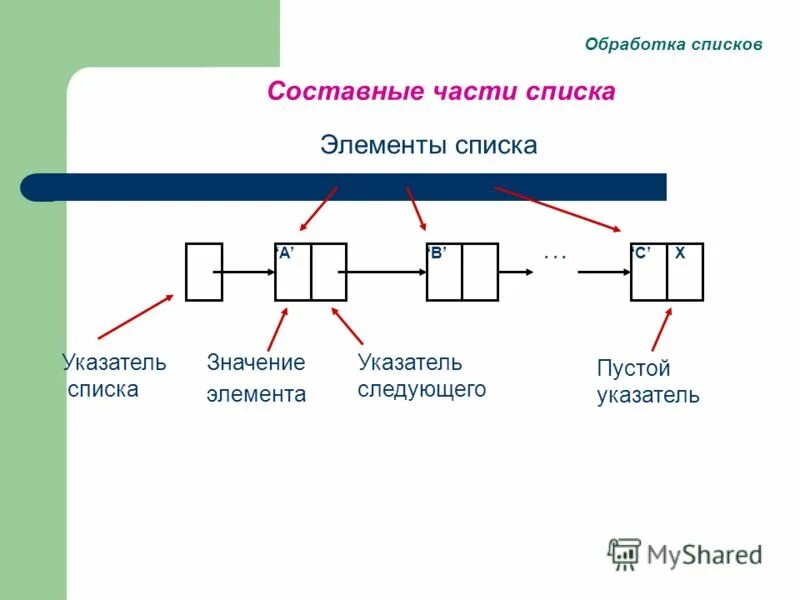 Обработка списков

Составные части списка

Элементы списка

'A'

'B'

. . .

'C'

X

Указатель списка

Значение элемента

Указатель следующего

Пустой указатель

MyShared